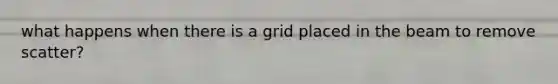 what happens when there is a grid placed in the beam to remove scatter?